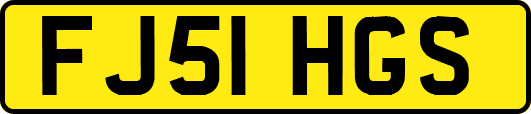 FJ51 HGS